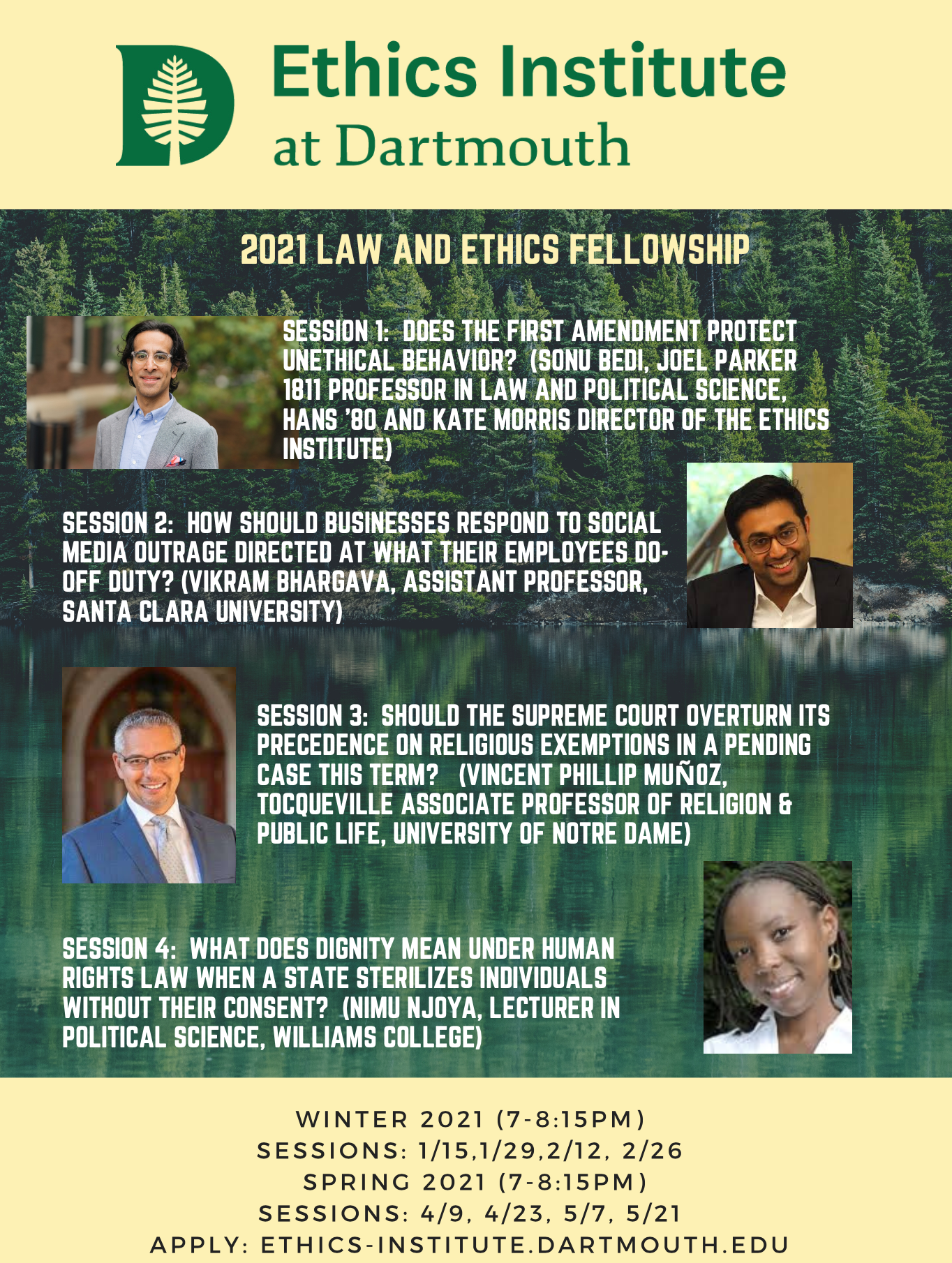 Ethics Institute
at Dartmouth

2021 LAW AND ETHICS FELLOWSHIP

SESSION 1: DOES THE FIRST AMENDMENT PROTECT UNETHICAL BEHAVIOR? (SONU BEDI, JOEL PARKER 1811 PROFESSOR IN LAW AND POLITICAL SCIENCE, HANS '80 AND KATE MORRIS DIRECTOR OF THE ETHICS INSTITUTE)

SESSION 2: HOW SHOULD BUSINESSES RESPOND TO SOCIAL MEDIA OUTRAGE DIRECTED AT WHAT THEIR EMPLOYEES DO-OFF DUTY? (VIKRAM BHARGAVA, ASSISTANT PROFESSOR, SANTA CLARA UNIVERSITY)

SESSION 3: SHOULD THE SUPREME COURT OVERTURN ITS PRECEDENCE ON RELIGIOUS EXEMPTIONS IN A PENDING CASE THIS TERM? (VINCENT PHILLIP MUÑOZ, TOCQUEVILLE ASSOCIATE PROFESSOR OF RELIGION & PUBLIC LIFE, UNIVERSITY OF NOTRE DAME)

SESSION 4: WHAT DOES DIGNITY MEAN UNDER HUMAN RIGHTS LAW WHEN A STATE STERILIZES INDIVIDUALS WITHOUT THEIR CONSENT? (NIMU NJOYA, LECTURER IN POLITICAL SCIENCE, WILLIAMS COLLEGE)

WINTER 2021 (7-8:15PM)
SESSIONS: 1/15,1/29,2/12, 2/26
SPRING 2021 (7-8:15PM)
SESSIONS: 4/9, 4/23, 5/7, 5/21
APPLY: ETHICS-INSTITUTE.DARTMOUTH.EDU